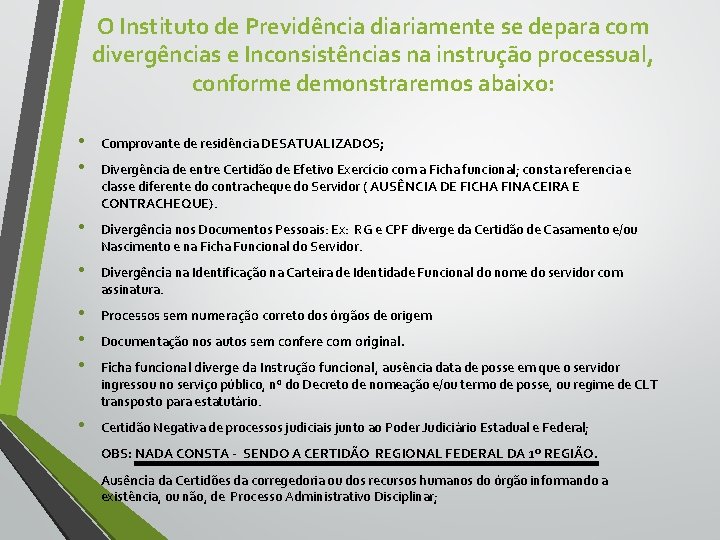 O Instituto de Previdência diariamente se depara com divergências e Inconsistências na instrução processual, conforme demonstraremos abaixo:

• Comprovante de residência DESATUALIZADOS;

• Divergência de entre Certidão de Efetivo Exercício com a Ficha funcional; consta referencia e classe diferente do contracheque do Servidor ( AUSÊNCIA DE FICHA FINACEIRA E CONTRACHEQUE).

• Divergência nos Documentos Pessoais: Ex: RG e CPF diverge da Certidão de Casamento e/ou Nascimento e na Ficha Funcional do Servidor.

• Divergência na Identificação na Carteira de Identidade Funcional do nome do servidor com assinatura.

• Processos sem numeração correto dos órgãos de origem

• Documentação nos autos sem confere com original.

• Ficha funcional diverge da Instrução funcional, ausência data de posse em que o servidor ingressou no serviço público, nº do Decreto de nomeação e/ou termo de posse, ou regime de CLT transposto para estatutário.

• Certidão Negativa de processos judiciais junto ao Poder Judiciário Estadual e Federal;

OBS: NADA CONSTA - SENDO A CERTIDÃO REGIONAL FEDERAL DA 1º REGIÃO.

Ausência da Certidões da corregedoria ou dos recursos humanos do órgão informando a existência, ou não, de Processo Administrativo Disciplinar;